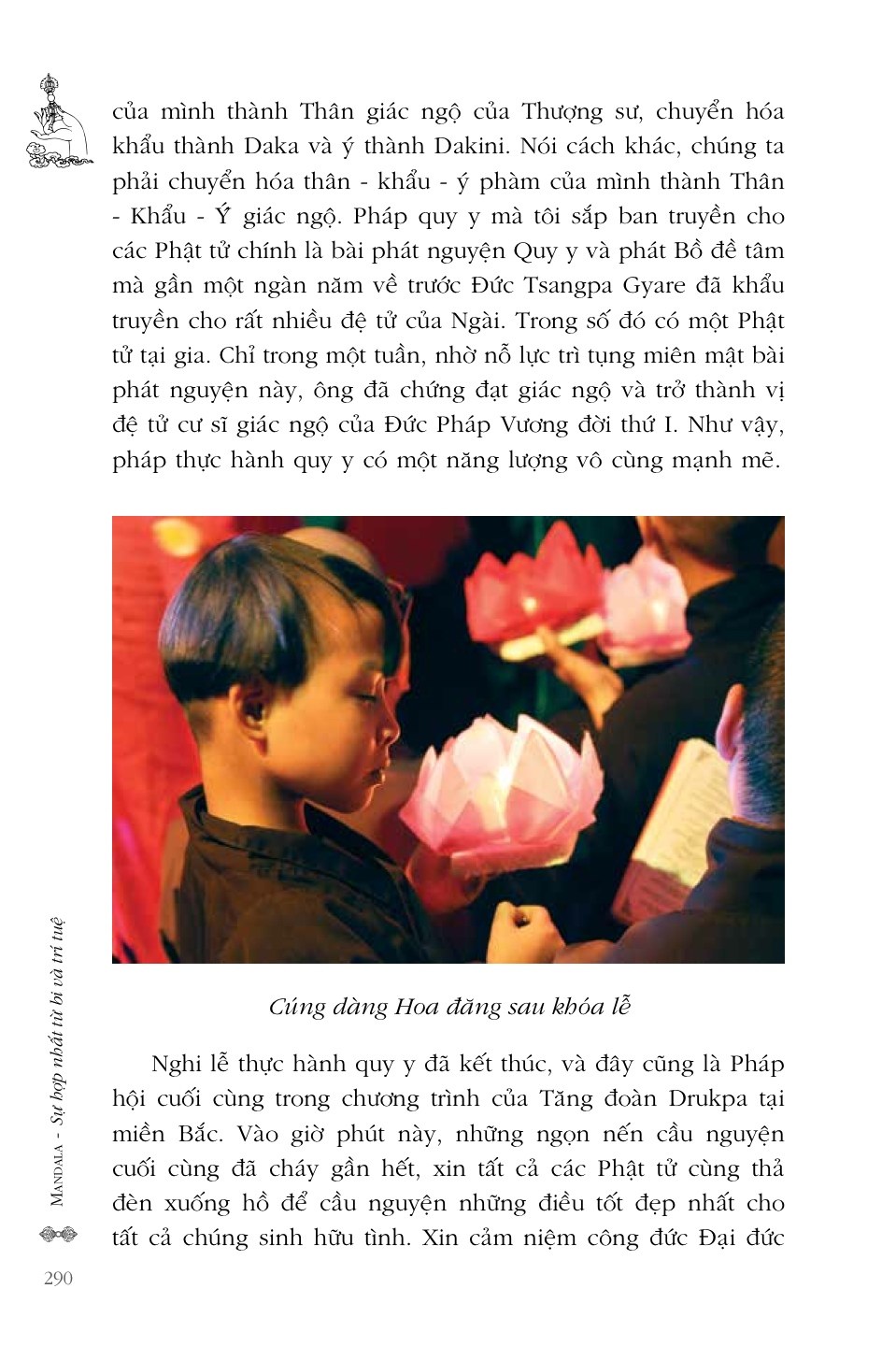 của mình thành Thân giác ngộ của Thượng sư, chuyển hóa khẩu thành Daka và ý thành Dakini. Nói cách khác, chúng ta phải chuyển hóa thân - khẩu - ý phàm của mình thành Thân - Khẩu - Ý giác ngộ. Pháp quy y mà tôi sắp ban truyền cho các Phật tử chính là bài phát nguyện Quy y và phát Bồ đề tâm mà gần một ngàn năm về trước Đức Tsangpa Gyare đã khẩu truyền cho rất nhiều đệ tử của Ngài. Trong số đó có một Phật tử tại gia. Chỉ trong một tuần, nhờ nỗ lực trì tụng miên mật bài phát nguyện này, ông đã chứng đạt giác ngộ và trở thành vị đệ tử cư sĩ giác ngộ của Đức Pháp Vương đời thứ I. Như vậy, pháp thực hành quy y có một năng lượng vô cùng mạnh mẽ.

Cúng dàng Hoa đăng sau khóa lễ

Nghi lễ thực hành quy y đã kết thúc, và đây cũng là Pháp hội cuối cùng trong chương trình của Tăng đoàn Drukpa tại miền Bắc. Vào giờ phút này, những ngọn nến cầu nguyện cuối cùng đã cháy gần hết, xin tất cả các Phật tử cùng thả đèn xuống hồ để cầu nguyện những điều tốt đẹp nhất cho tất cả chúng sinh hữu tình. Xin cảm niệm công đức Đại đức

MANDALA - Sự hợp nhất từ bi và trí tuệ

290